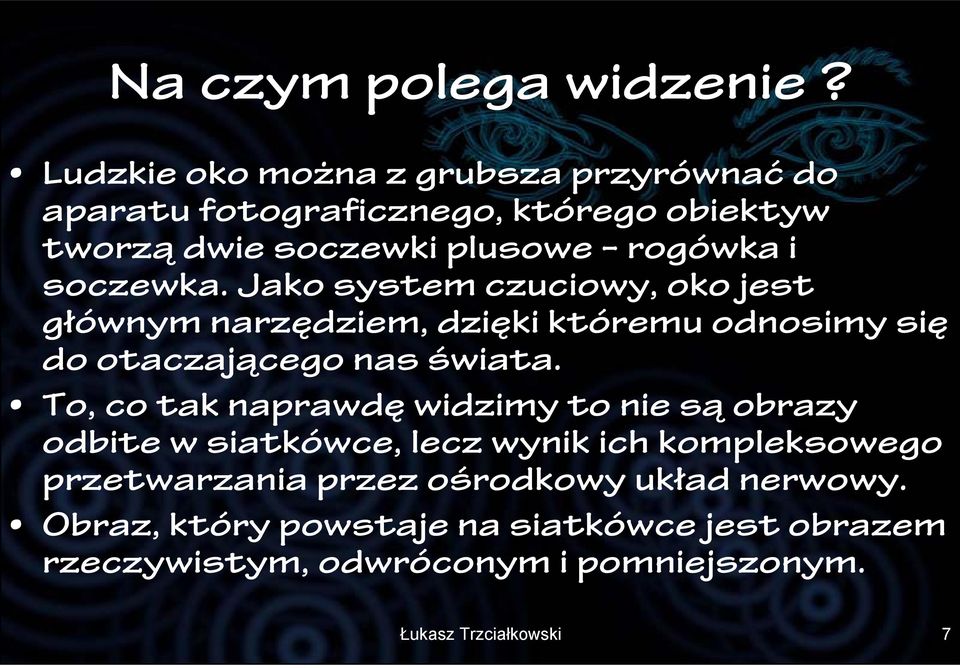 Na czym polega widzenie ?

• Ludzkie oko można z grubsza przyrównać do aparatu fotograficznego, którego obiektyw tworzą dwie soczewki plusowe - rogówka i soczewka. Jako system czuciowy, oko jest głównym narzędziem, dzięki któremu odnosimy się do otaczającego nas świata.

• To, co tak naprawdę widzimy to nie są obrazy odbite w siatkówce, lecz wynik ich kompleksowego przetwarzania przez ośrodkowy układ nerwowy.

• Obraz, który powstaje na siatkówce jest obrazem rzeczywistym, odwróconym i pomniejszonym.

Łukasz Trzciałkowski

7